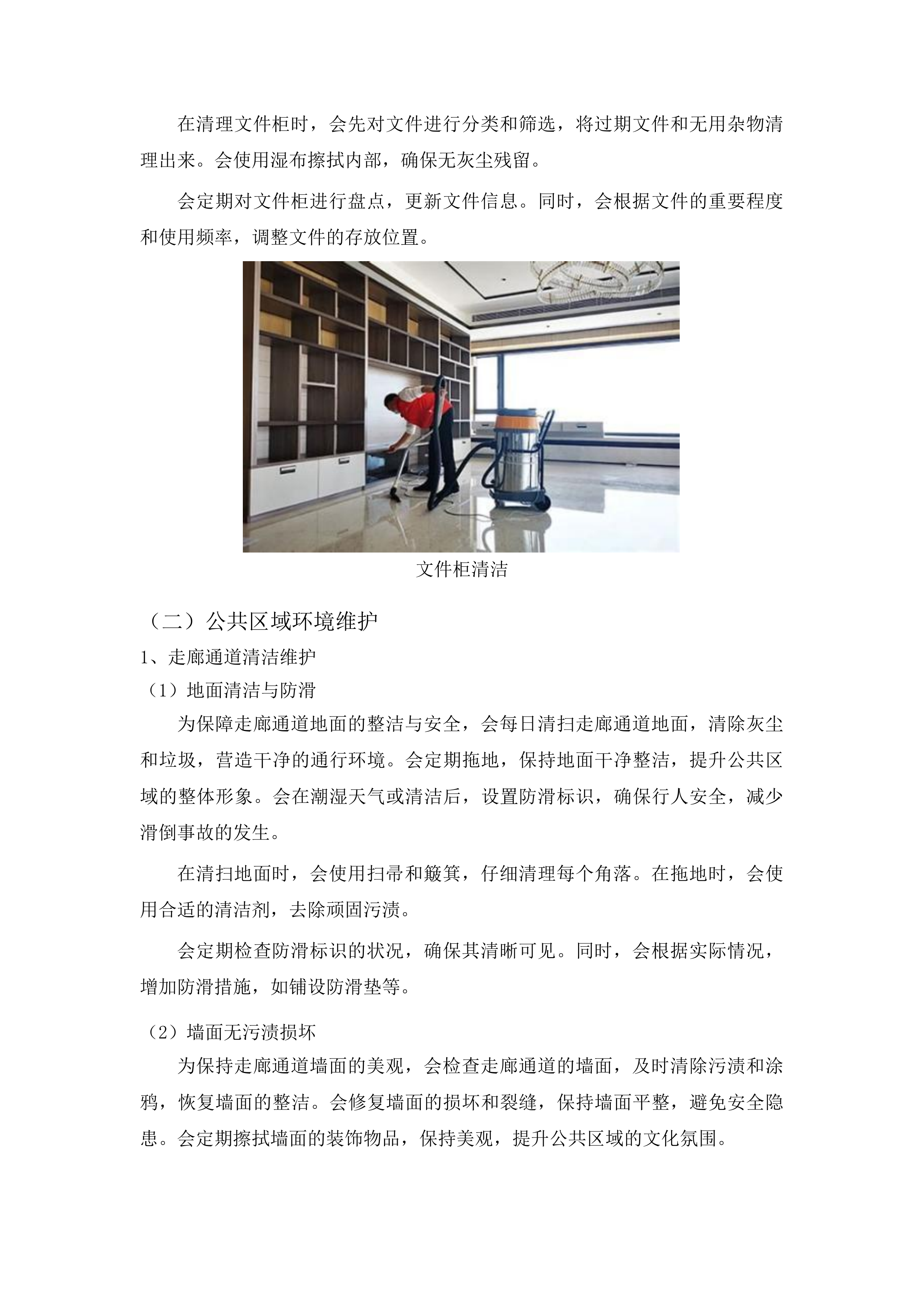 在清理文件柜时，会先对文件进行分类和筛选，将过期文件和无用杂物清理出来。会使用湿布擦拭内部，确保无灰尘残留。

会定期对文件柜进行盘点，更新文件信息。同时，会根据文件的重要程度和使用频率，调整文件的存放位置。

文件柜清洁

（二）公共区域环境维护

1、走廊通道清洁维护

（1）地面清洁与防滑

为保障走廊通道地面的整洁与安全，会每日清扫走廊通道地面，清除灰尘和垃圾，营造干净的通行环境。会定期拖地，保持地面干净整洁，提升公共区域的整体形象。会在潮湿天气或清洁后，设置防滑标识，确保行人安全，减少滑倒事故的发生。

在清扫地面时，会使用扫帚和簸箕，仔细清理每个角落。在拖地时，会使用合适的清洁剂，去除顽固污渍。

会定期检查防滑标识的状况，确保其清晰可见。同时，会根据实际情况，增加防滑措施，如铺设防滑垫等。

（2）墙面无污渍损坏

为保持走廊通道墙面的美观，会检查走廊通道的墙面，及时清除污渍和涂鸦，恢复墙面的整洁。会修复墙面的损坏和裂缝，保持墙面平整，避免安全隐患。会定期擦拭墙面的装饰物品，保持美观，提升公共区域的文化氛围。